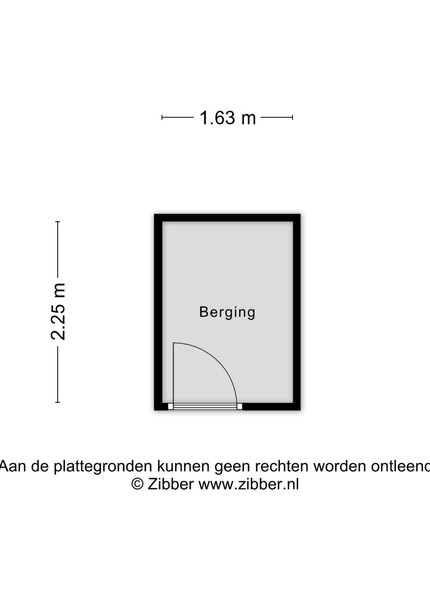 1.63 m

2.25 m

Berging

Aan de plattegronden kunnen geen rechten worden ontleend
© Zibber www.zibber.nl